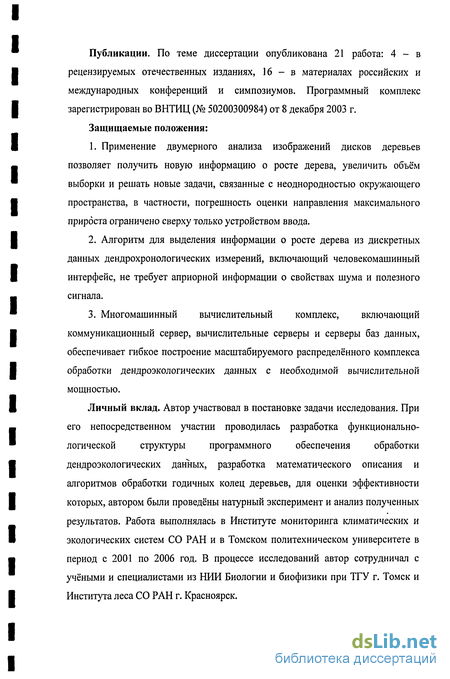 **Публикации.** По теме диссертации опубликована 21 работа: 4 – в рецензируемых отечественных изданиях, 16 – в материалах российских и международных конференций и симпозиумов. Программный комплекс зарегистрирован во ВНТИЦ (№ 50200300984) от 8 декабря 2003 г.

**Защищаемые положения:**

1. Применение двумерного анализа изображений дисков деревьев позволяет получить новую информацию о росте дерева, увеличить объём выборки и решать новые задачи, связанные с неоднородностью окружающего пространства, в частности, погрешность оценки направления максимального прироста ограничено сверху только устройством ввода.

2. Алгоритм для выделения информации о росте дерева из дискретных данных дендрохронологических измерений, включающий человекомашинный интерфейс, не требует априорной информации о свойствах шума и полезного сигнала.

3. Многомашинный вычислительный комплекс, включающий коммуникационный сервер, вычислительные серверы и серверы баз данных, обеспечивает гибкое построение масштабируемого распределённого комплекса обработки дендроэкологических данных с необходимой вычислительной мощностью.

**Личный вклад.** Автор участвовал в постановке задачи исследования. При его непосредственном участии проводилась разработка функционально-логической структуры программного обеспечения обработки дендроэкологических данных, разработка математического описания и алгоритмов обработки годичных колец деревьев, для оценки эффективности которых, автором были проведёны натурный эксперимент и анализ полученных результатов. Работа выполнялась в Институте мониторинга климатических и экологических систем СО РАН и в Томском политехническом университете в период с 2001 по 2006 год. В процессе исследований автор сотрудничал с учёными и специалистами из НИИ Биологии и биофизики при ТГУ г. Томск и Института леса СО РАН г. Красноярск.

dsLib.net
библиотека диссертаций